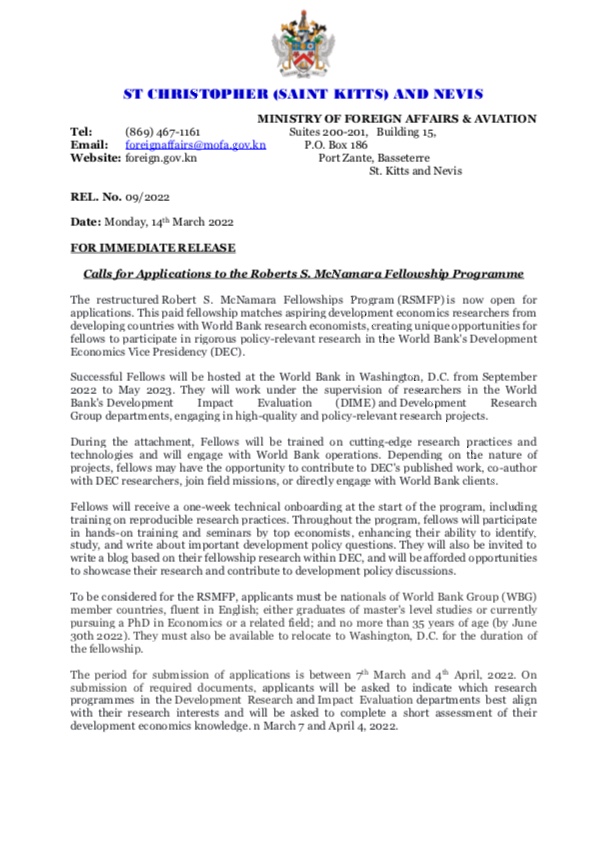 ST CHRISTOPHER (SAINT KITTS) AND NEVIS

MINISTRY OF FOREIGN AFFAIRS & AVIATION

Tel: (869) 467-1161
Email: foreignaffairs@mofa.gov.kn
Website: foreign.gov.kn

Suites 200-201, Building 15,
P.O. Box 186
Port Zante, Basseterre
St. Kitts and Nevis

REL. No. 09/2022

Date: Monday, 14$^{th}$ March 2022

FOR IMMEDIATE RELEASE

Calls for Applications to the Roberts S. McNamara Fellowship Programme

The restructured Robert S. McNamara Fellowships Program (RSMFP) is now open for applications. This paid fellowship matches aspiring development economics researchers from developing countries with World Bank research economists, creating unique opportunities for fellows to participate in rigorous policy-relevant research in the World Bank's Development Economics Vice Presidency (DEC).

Successful Fellows will be hosted at the World Bank in Washington, D.C. from September 2022 to May 2023. They will work under the supervision of researchers in the World Bank's Development Impact Evaluation (DIME) and Development Research Group departments, engaging in high-quality and policy-relevant research projects.

During the attachment, Fellows will be trained on cutting-edge research practices and technologies and will engage with World Bank operations. Depending on the nature of projects, fellows may have the opportunity to contribute to DEC's published work, co-author with DEC researchers, join field missions, or directly engage with World Bank clients.

Fellows will receive a one-week technical onboarding at the start of the program, including training on reproducible research practices. Throughout the program, fellows will participate in hands-on training and seminars by top economists, enhancing their ability to identify, study, and write about important development policy questions. They will also be invited to write a blog based on their fellowship research within DEC, and will be afforded opportunities to showcase their research and contribute to development policy discussions.

To be considered for the RSMFP, applicants must be nationals of World Bank Group (WBG) member countries, fluent in English; either graduates of master's level studies or currently pursuing a PhD in Economics or a related field; and no more than 35 years of age (by June 30th 2022). They must also be available to relocate to Washington, D.C. for the duration of the fellowship.

The period for submission of applications is between 7$^{th}$ March and 4$^{th}$ April, 2022. On submission of required documents, applicants will be asked to indicate which research programmes in the Development Research and Impact Evaluation departments best align with their research interests and will be asked to complete a short assessment of their development economics knowledge. n March 7 and April 4, 2022.